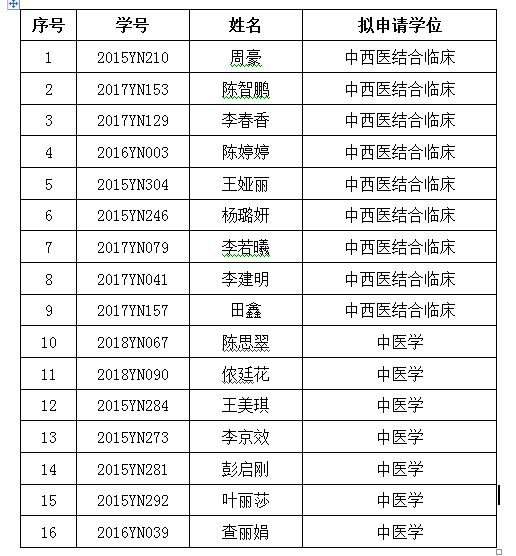 | 序号 | 学号 | 姓名 | 拟申请学位 |
|---|---|---|---|
| 1 | 2015YN210 | 周豪 | 中西医结合临床 |
| 2 | 2017YN153 | 陈智鹏 | 中西医结合临床 |
| 3 | 2017YN129 | 李春香 | 中西医结合临床 |
| 4 | 2016YN003 | 陈婷婷 | 中西医结合临床 |
| 5 | 2015YN304 | 王娅丽 | 中西医结合临床 |
| 6 | 2015YN246 | 杨璐妍 | 中西医结合临床 |
| 7 | 2017YN079 | 李若曦 | 中西医结合临床 |
| 8 | 2017YN041 | 李建明 | 中西医结合临床 |
| 9 | 2017YN157 | 田鑫 | 中西医结合临床 |
| 10 | 2018YN067 | 陈思翠 | 中医学 |
| 11 | 2018YN090 | 侬廷花 | 中医学 |
| 12 | 2015YN284 | 王美琪 | 中医学 |
| 13 | 2015YN273 | 李京效 | 中医学 |
| 14 | 2015YN281 | 彭启刚 | 中医学 |
| 15 | 2015YN292 | 叶丽莎 | 中医学 |
| 16 | 2016YN039 | 查丽娟 | 中医学 |